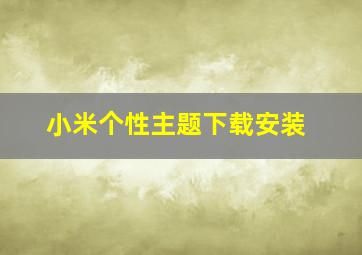 小米个性主题下载安装